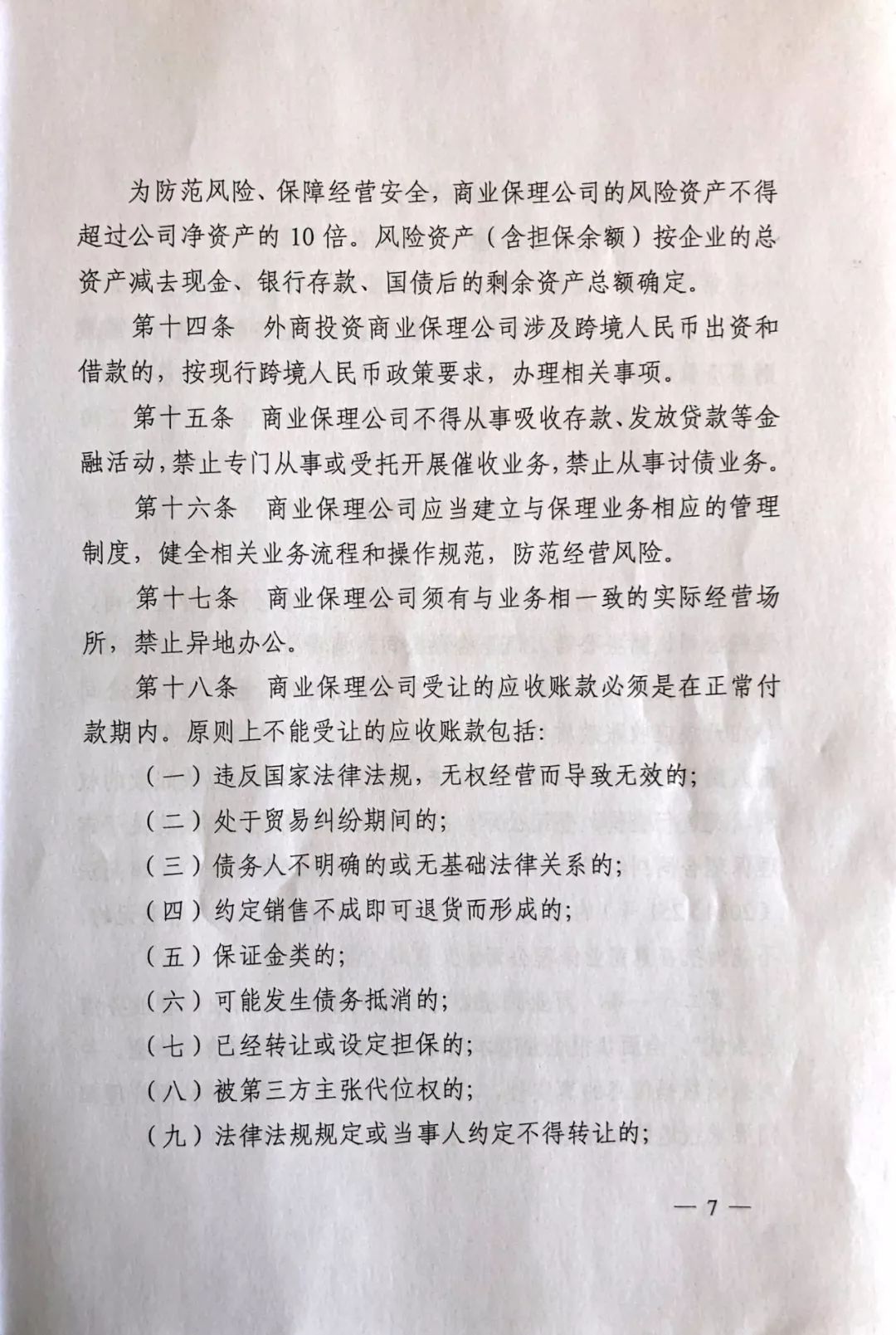 为防范风险、保障经营安全，商业保理公司的风险资产不得超过公司净资产的 10 倍。风险资产（含担保余额）按企业的总资产减去现金、银行存款、国债后的剩余资产总额确定。

第十四条　外商投资商业保理公司涉及跨境人民币出资和借款的，按现行跨境人民币政策要求，办理相关事项。

第十五条　商业保理公司不得从事吸收存款、发放贷款等金融活动，禁止专门从事或受托开展催收业务，禁止从事讨债业务。

第十六条　商业保理公司应当建立与保理业务相应的管理制度，健全相关业务流程和操作规范，防范经营风险。

第十七条　商业保理公司须有与业务相一致的实际经营场所，禁止异地办公。

第十八条　商业保理公司受让的应收账款必须是在正常付款期内。原则上不能受让的应收账款包括:

（一）违反国家法律法规，无权经营而导致无效的;

（二）处于贸易纠纷期间的;

（三）债务人不明确的或无基础法律关系的;

（四）约定销售不成即可退货而形成的;

（五）保证金类的;

（六）可能发生债务抵消的;

（七）已经转让或设定担保的;

（八）被第三方主张代位权的;

（九）法律法规规定或当事人约定不得转让的;

— 7 —